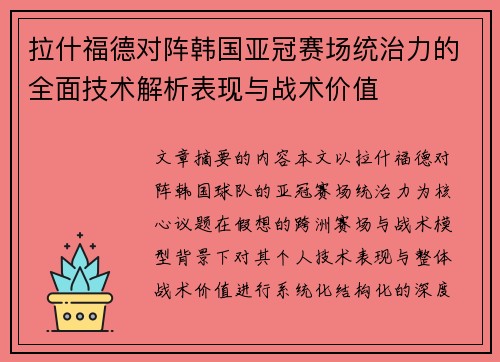 拉什福德对阵韩国亚冠赛场统治力的全面技术解析表现与战术价值

文章摘要的内容本文以拉什福德对阵韩国球队的亚冠赛场统治力为核心议题在假想的跨洲赛场与战术模型背景下对其个人技术表现与整体战术价值进行系统化结构化的深度